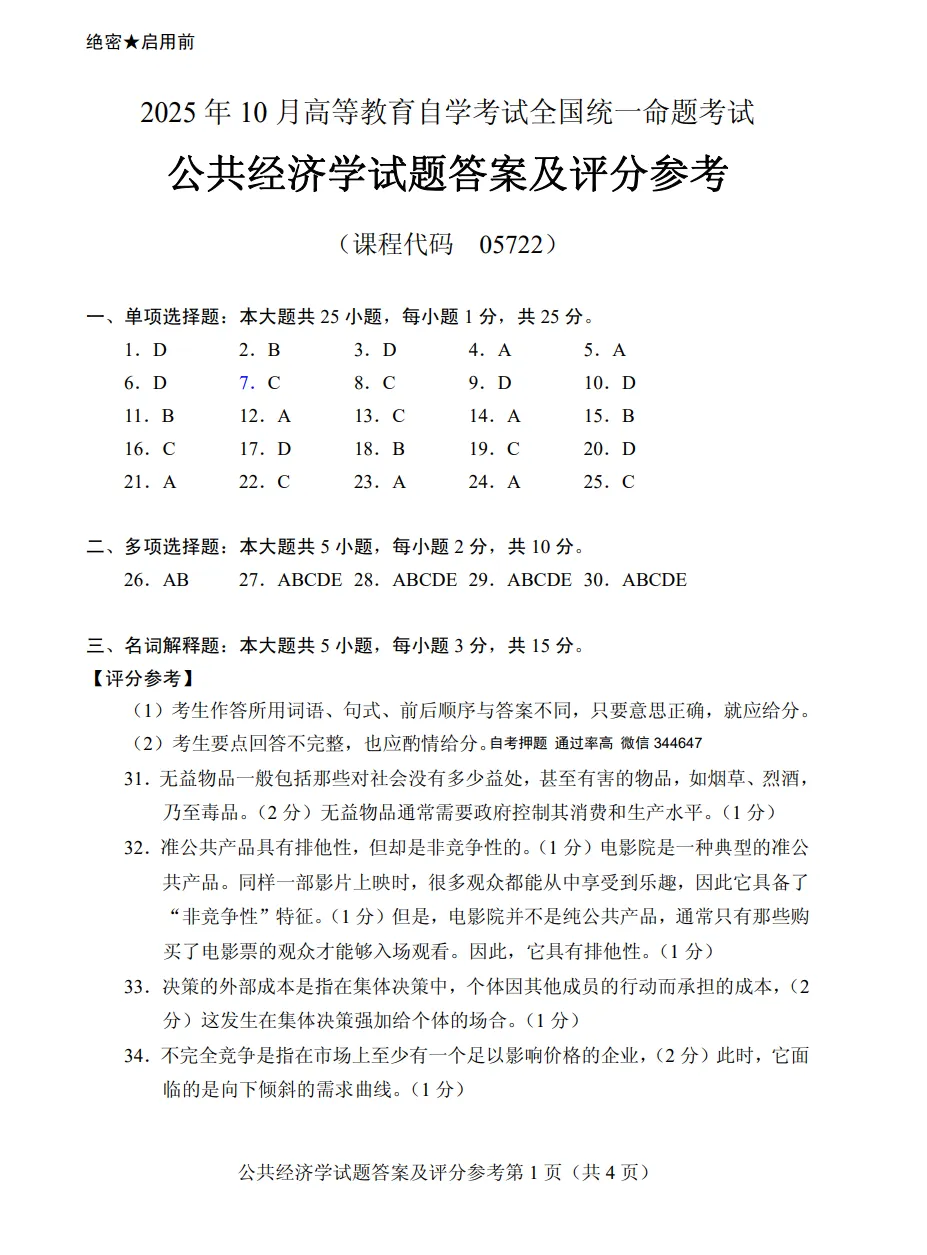 绝密★启用前

2025 年 10 月高等教育自学考试全国统一命题考试

公共经济学试题答案及评分参考

（课程代码 05722）

一、单项选择题：本大题共 25 小题，每小题 1 分，共 25 分。

1．D　2．B　3．D　4．A　5．A
6．D　7．C　8．C　9．D　10．D
11．B　12．A　13．C　14．A　15．B
16．C　17．D　18．B　19．C　20．D
21．A　22．C　23．A　24．A　25．C

二、多项选择题：本大题共 5 小题，每小题 2 分，共 10 分。

26．AB　27．ABCDE　28．ABCDE　29．ABCDE　30．ABCDE

三、名词解释题：本大题共 5 小题，每小题 3 分，共 15 分。

【评分参考】

（1）考生作答所用词语、句式、前后顺序与答案不同，只要意思正确，就应给分。

（2）考生要点回答不完整，也应酌情给分。自考押题 通过率高 微信 344647

31．无益物品一般包括那些对社会没有多少益处，甚至有害的物品，如烟草、烈酒，乃至毒品。（2 分）无益物品通常需要政府控制其消费和生产水平。（1 分）

32．准公共产品具有排他性，但却是非竞争性的。（1 分）电影院是一种典型的准公共产品。同样一部影片上映时，很多观众都能从中享受到乐趣，因此它具备了“非竞争性”特征。（1 分）但是，电影院并不是纯公共产品，通常只有那些购买了电影票的观众才能够入场观看。因此，它具有排他性。（1 分）

33．决策的外部成本是指在集体决策中，个体因其他成员的行动而承担的成本，（2 分）这发生在集体决策强加给个体的场合。（1 分）

34．不完全竞争是指在市场上至少有一个足以影响价格的企业，（2 分）此时，它面临的是向下倾斜的需求曲线。（1 分）

公共经济学试题答案及评分参考第 1 页（共 4 页）